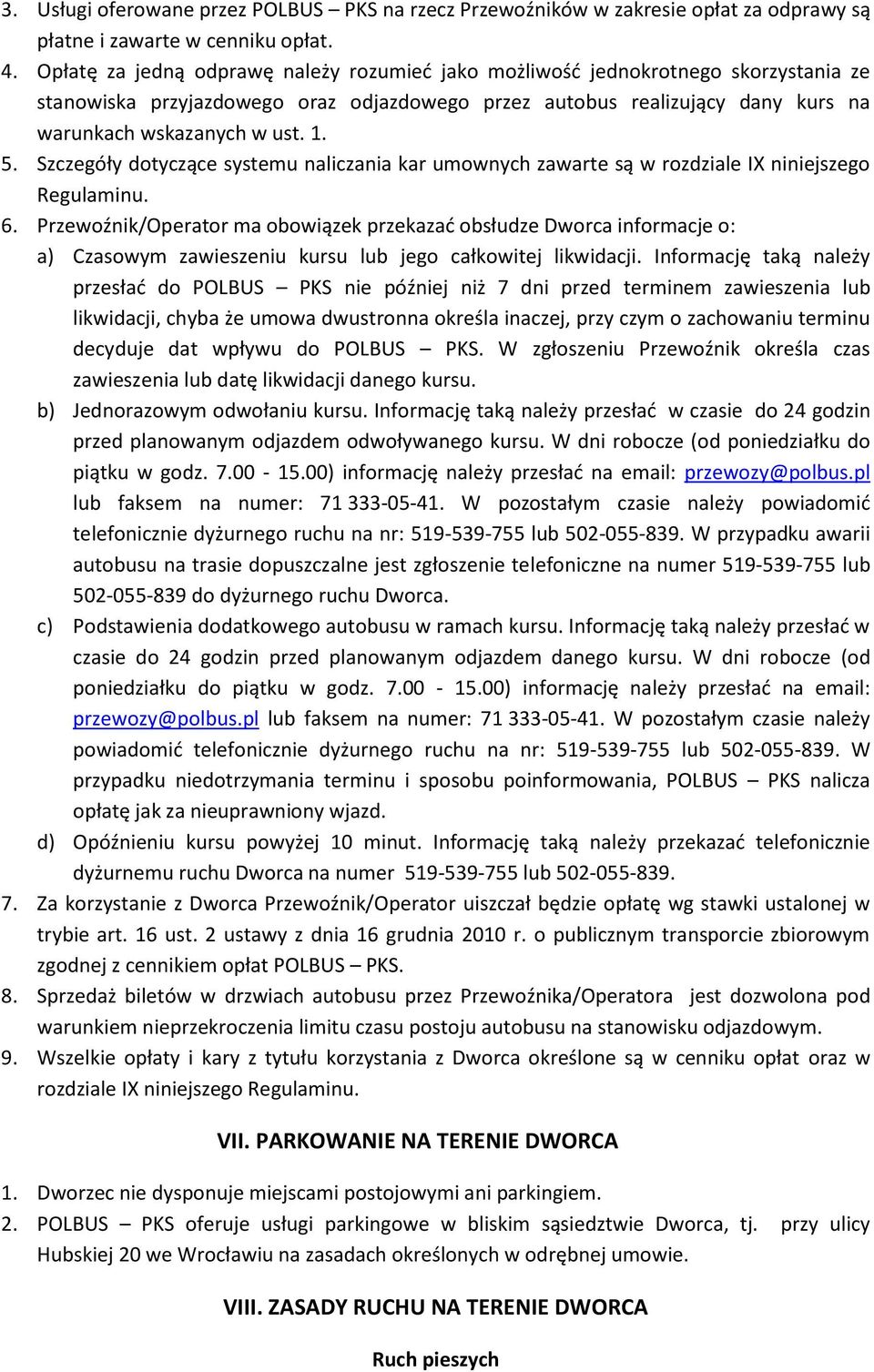 3. Usługi oferowane przez POLBUS – PKS na rzecz Przewoźników w zakresie opłat za odprawy są płatne i zawarte w cenniku opłat.
4. Opłatę za jedną odprawę należy rozumieć jako możliwość jednokrotnego skorzystania ze stanowiska przyjazdowego oraz odjazdowego przez autobus realizujący dany kurs na warunkach wskazanych w ust. 1.
5. Szczegóły dotyczące systemu naliczania kar umownych zawarte są w rozdziale IX niniejszego Regulaminu.
6. Przewoźnik/Operator ma obowiązek przekazać obsłudze Dworca informacje o:
a) Czasowym zawieszeniu kursu lub jego całkowitej likwidacji. Informację taką należy przesłać do POLBUS – PKS nie później niż 7 dni przed terminem zawieszenia lub likwidacji, chyba że umowa dwustronna określa inaczej, przy czym o zachowaniu terminu decyduje dat wpływu do POLBUS – PKS. W zgłoszeniu Przewoźnik określa czas zawieszenia lub datę likwidacji danego kursu.
b) Jednorazowym odwołaniu kursu. Informację taką należy przesłać w czasie do 24 godzin przed planowanym odjazdem odwoływanego kursu. W dni robocze (od poniedziałku do piątku w godz. 7.00 - 15.00) informację należy przesłać na email: przewozy@polbus.pl lub faksem na numer: 71 333-05-41. W pozostałym czasie należy powiadomić telefonicznie dyżurnego ruchu na nr: 519-539-755 lub 502-055-839. W przypadku awarii autobusu na trasie dopuszczalne jest zgłoszenie telefoniczne na numer 519-539-755 lub 502-055-839 do dyżurnego ruchu Dworca.
c) Podstawienia dodatkowego autobusu w ramach kursu. Informację taką należy przesłać w czasie do 24 godzin przed planowanym odjazdem danego kursu. W dni robocze (od poniedziałku do piątku w godz. 7.00 - 15.00) informację należy przesłać na email: przewozy@polbus.pl lub faksem na numer: 71 333-05-41. W pozostałym czasie należy powiadomić telefonicznie dyżurnego ruchu na nr: 519-539-755 lub 502-055-839. W przypadku niedotrzymania terminu i sposobu poinformowania, POLBUS – PKS nalicza opłatę jak za nieuprawniony wjazd.
d) Opóźnieniu kursu powyżej 10 minut. Informację taką należy przekazać telefonicznie dyżurnemu ruchu Dworca na numer 519-539-755 lub 502-055-839.
7. Za korzystanie z Dworca Przewoźnik/Operator uiszczał będzie opłatę wg stawki ustalonej w trybie art. 16 ust. 2 ustawy z dnia 16 grudnia 2010 r. o publicznym transporcie zbiorowym zgodnej z cennikiem opłat POLBUS – PKS.
8. Sprzedaż biletów w drzwiach autobusu przez Przewoźnika/Operatora jest dozwolona pod warunkiem nieprzekroczenia limitu czasu postoju autobusu na stanowisku odjazdowym.
9. Wszelkie opłaty i kary z tytułu korzystania z Dworca określone są w cenniku opłat oraz w rozdziale IX niniejszego Regulaminu.

VII. PARKOWANIE NA TERENIE DWORCA

1. Dworzec nie dysponuje miejscami postojowymi ani parkingiem.
2. POLBUS – PKS oferuje usługi parkingowe w bliskim sąsiedztwie Dworca, tj. przy ulicy Hubskiej 20 we Wrocławiu na zasadach określonych w odrębnej umowie.

VIII. ZASADY RUCHU NA TERENIE DWORCA

Ruch pieszych